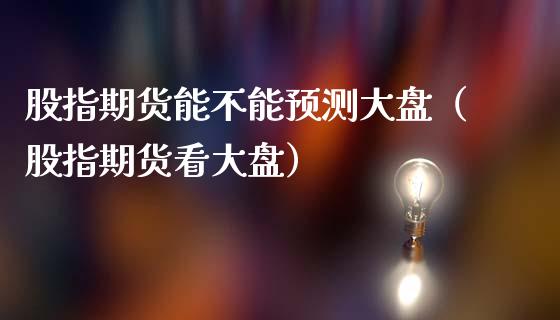 股指期货能不能预测大盘（股指期货看大盘）